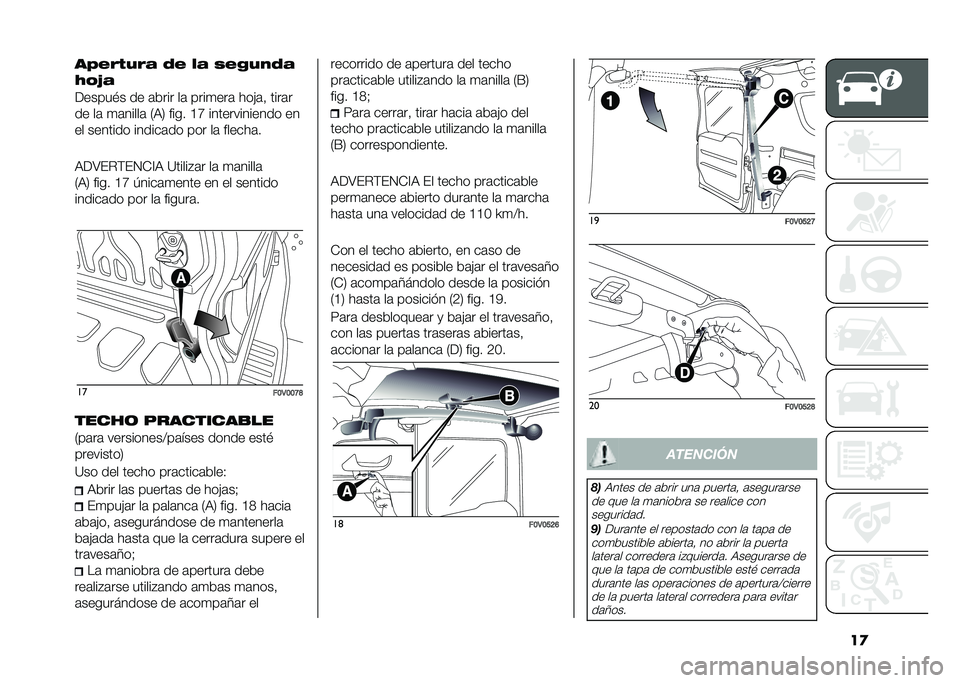 Apertura de la segunda hoja

Después de abrir la primera hoja, tirar de la manilla (A) fig. 17 interviniendo en el sentido indicado por la flecha.

ADVERTENCIA Utilizar la manilla (A) fig. 17 únicamente en el sentido indicado por la figura.

A

17 F0V0078

TECHO PRACTICABLE

(para versiones/países donde esté previsto)

Uso del techo practicable:

Abrir las puertas de hojas;

Empujar la palanca (A) fig. 18 hacia abajo, asegurándose de mantenerla bajada hasta que la cerradura supere el travesaño;

La maniobra de apertura debe realizarse utilizando ambas manos, asegurándose de acompañar el recorrido de apertura del techo practicable utilizando la manilla (B) fig. 18;

Para cerrar, tirar hacia abajo del techo practicable utilizando la manilla (B) correspondiente.

ADVERTENCIA El techo practicable permanece abierto durante la marcha hasta una velocidad de 110 km/h.

Con el techo abierto, en caso de necesidad es posible bajar el travesaño (C) acompañándolo desde la posición (1) hasta la posición (2) fig. 19.

Para desbloquear y bajar el travesaño, con las puertas traseras abiertas, accionar la palanca (D) fig. 20.

B

A

18 F0V0526

1

C

2

19 F0V0527

D

20 F0V0528

ATENCIÓN

8) Antes de abrir una puerta, asegurarse de que la maniobra se realice con seguridad.

9) Durante el repostado con la tapa de combustible abierta, no abrir la puerta lateral corredera izquierda. Asegurarse de que la tapa de combustible esté cerrada durante las operaciones de apertura/cierre de la puerta lateral corredera para evitar daños.

17

carmanualsonline.info